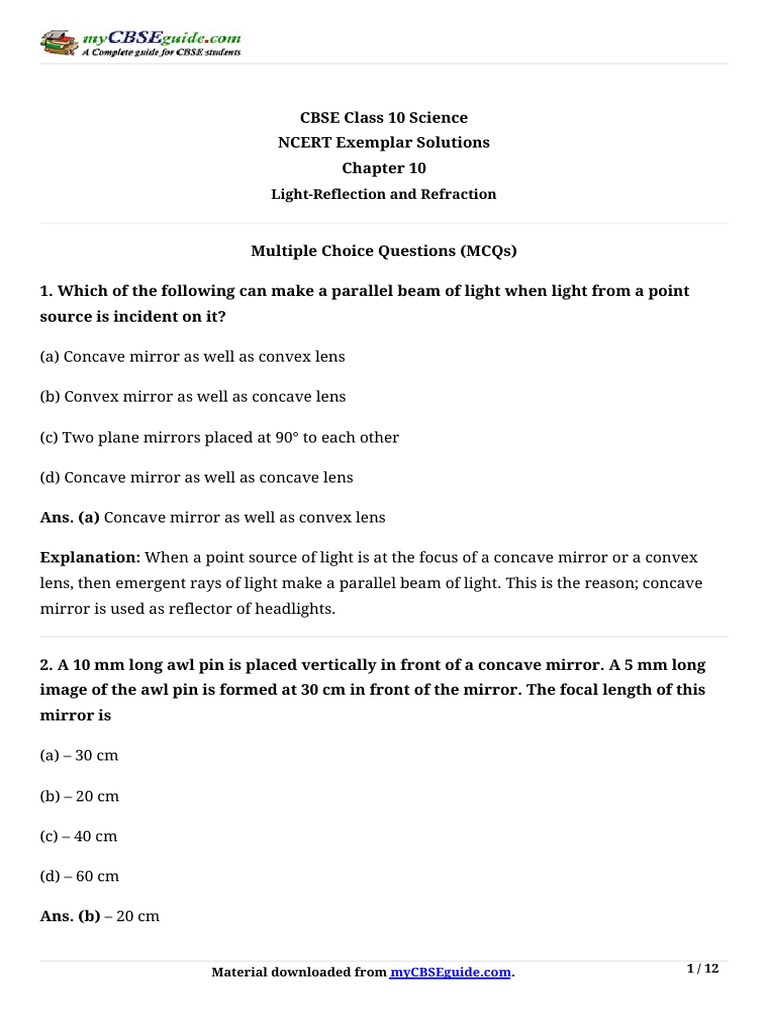 myCBSEguide.com
A Complete guide for CBSE students

CBSE Class 10 Science
NCERT Exemplar Solutions
Chapter 10
Light-Reflection and Refraction

Multiple Choice Questions (MCQs)

1. Which of the following can make a parallel beam of light when light from a point source is incident on it?

(a) Concave mirror as well as convex lens

(b) Convex mirror as well as concave lens

(c) Two plane mirrors placed at 90° to each other

(d) Concave mirror as well as concave lens

Ans. (a) Concave mirror as well as convex lens

Explanation: When a point source of light is at the focus of a concave mirror or a convex lens, then emergent rays of light make a parallel beam of light. This is the reason; concave mirror is used as reflector of headlights.

2. A 10 mm long awl pin is placed vertically in front of a concave mirror. A 5 mm long image of the awl pin is formed at 30 cm in front of the mirror. The focal length of this mirror is

(a) – 30 cm

(b) – 20 cm

(c) – 40 cm

(d) – 60 cm

Ans. (b) – 20 cm

Material downloaded from myCBSEguide.com.

1 / 12